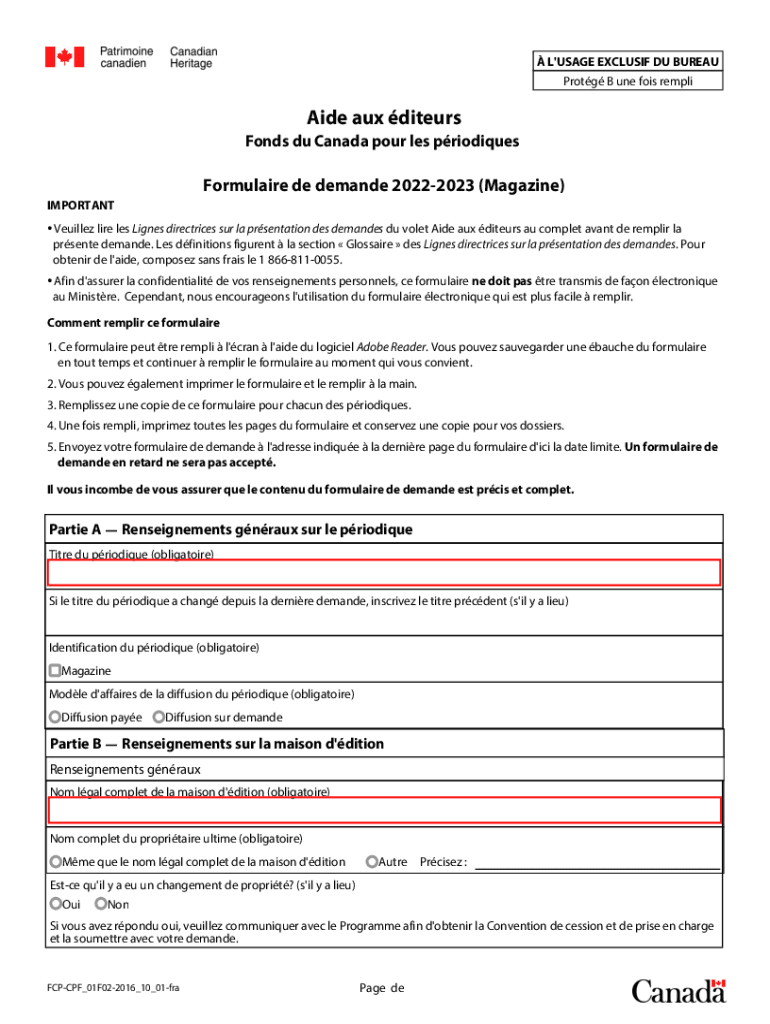 Patrimoine canadien Canadian Heritage

À L'USAGE EXCLUSIF DU BUREAU
Protégé B une fois rempli

Aide aux éditeurs

Fonds du Canada pour les périodiques

Formulaire de demande 2022-2023 (Magazine)

IMPORTANT

• Veuillez lire les Lignes directrices sur la présentation des demandes du volet Aide aux éditeurs au complet avant de remplir la présente demande. Les définitions figurent à la section « Glossaire » des Lignes directrices sur la présentation des demandes. Pour obtenir de l'aide, composez sans frais le 1 866-811-0055.

• Afin d'assurer la confidentialité de vos renseignements personnels, ce formulaire ne doit pas être transmis de façon électronique au Ministère. Cependant, nous encourageons l'utilisation du formulaire électronique qui est plus facile à remplir.

Comment remplir ce formulaire

1. Ce formulaire peut être rempli à l'écran à l'aide du logiciel Adobe Reader. Vous pouvez sauvegarder une ébauche du formulaire en tout temps et continuer à remplir le formulaire au moment qui vous convient.

2. Vous pouvez également imprimer le formulaire et le remplir à la main.

3. Remplissez une copie de ce formulaire pour chacun des périodiques.

4. Une fois rempli, imprimez toutes les pages du formulaire et conservez une copie pour vos dossiers.

5. Envoyez votre formulaire de demande à l'adresse indiquée à la dernière page du formulaire d'ici la date limite. Un formulaire de demande en retard ne sera pas accepté.

Il vous incombe de vous assurer que le contenu du formulaire de demande est précis et complet.

Partie A — Renseignements généraux sur le périodique

Titre du périodique (obligatoire)

Si le titre du périodique a changé depuis la dernière demande, inscrivez le titre précédent (s'il y a lieu)

Identification du périodique (obligatoire)

Magazine

Modèle d'affaires de la diffusion du périodique (obligatoire)

Diffusion payée Diffusion sur demande

Partie B — Renseignements sur la maison d'édition

Renseignements généraux

Nom légal complet de la maison d'édition (obligatoire)

Nom complet du propriétaire ultime (obligatoire)

Même que le nom légal complet de la maison d'édition Autre Précisez :

Est-ce qu'il y a eu un changement de propriété? (s'il y a lieu)

Oui Non

Si vous avez répondu oui, veuillez communiquer avec le Programme afin d'obtenir la Convention de cession et de prise en charge et la soumettre avec votre demande.

FCP-CPF_01F02-2016_10_01-fra

Page de

Canada